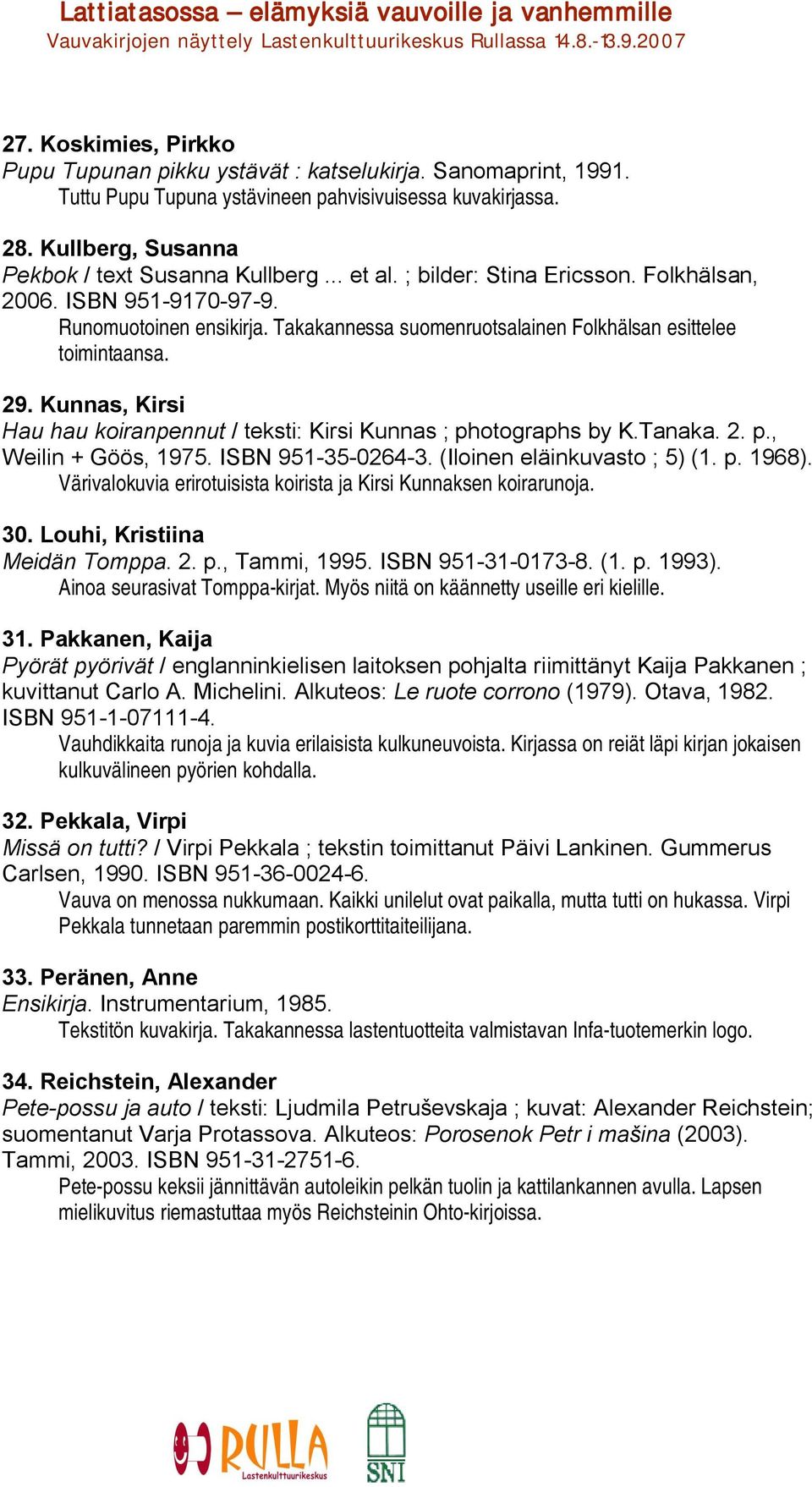 Lattiatasossa – elämyksiä vauvoille ja vanhemmille
Vauvakirjojen näyttely Lastenkulttuurikeskus Rullassa 14.8.-13.9.2007

27. Koskimies, Pirkko
Pupu Tupunan pikku ystävät : katselukirja. Sanomaprint, 1991.
Tuttu Pupu Tupuna ystävineen pahvisivuisessa kuvakirjassa.

28. Kullberg, Susanna
Pekbok / text Susanna Kullberg ... et al. ; bilder: Stina Ericsson. Folkhälsan, 2006. ISBN 951-9170-97-9.
Runomuotoinen ensikirja. Takakannessa suomenruotsalainen Folkhälsan esittelee toimintaansa.

29. Kunnas, Kirsi
Hau hau koiranpennut / teksti: Kirsi Kunnas ; photographs by K.Tanaka. 2. p., Weilin + Göös, 1975. ISBN 951-35-0264-3. (Iloinen eläinkuvasto ; 5) (1. p. 1968).
Värivalokuvia erirotuisista koirista ja Kirsi Kunnaksen koirarunoja.

30. Louhi, Kristiina
Meidän Tomppa. 2. p., Tammi, 1995. ISBN 951-31-0173-8. (1. p. 1993).
Ainoa seurasivat Tomppa-kirjat. Myös niitä on käännetty useille eri kielille.

31. Pakkanen, Kaija
Pyörät pyörivät / englanninkielisen laitoksen pohjalta riimittänyt Kaija Pakkanen ; kuvittanut Carlo A. Michelini. Alkuteos: Le ruote corrono (1979). Otava, 1982. ISBN 951-1-07111-4.
Vauhdikkaita runoja ja kuvia erilaisista kulkuneuvoista. Kirjassa on reiät läpi kirjan jokaisen kulkuvälineen pyörien kohdalla.

32. Pekkala, Virpi
Missä on tutti? / Virpi Pekkala ; tekstin toimittanut Päivi Lankinen. Gummerus Carlsen, 1990. ISBN 951-36-0024-6.
Vauva on menossa nukkumaan. Kaikki unilelut ovat paikalla, mutta tutti on hukassa. Virpi Pekkala tunnetaan paremmin postikorttitaiteilijana.

33. Peränen, Anne
Ensikirja. Instrumentarium, 1985.
Tekstitön kuvakirja. Takakannessa lastentuotteita valmistavan Infa-tuotemerkin logo.

34. Reichstein, Alexander
Pete-possu ja auto / teksti: Ljudmila Petruševskaja ; kuvat: Alexander Reichstein; suomentanut Varja Protassova. Alkuteos: Porosenok Petr i mašina (2003). Tammi, 2003. ISBN 951-31-2751-6.
Pete-possu keksii jännittävän autoleikin pelkän tuolin ja kattilankannen avulla. Lapsen mielikuvitus riemastuttaa myös Reichsteinin Ohto-kirjoissa.

RULLA Lastenkulttuurikeskus
SNI